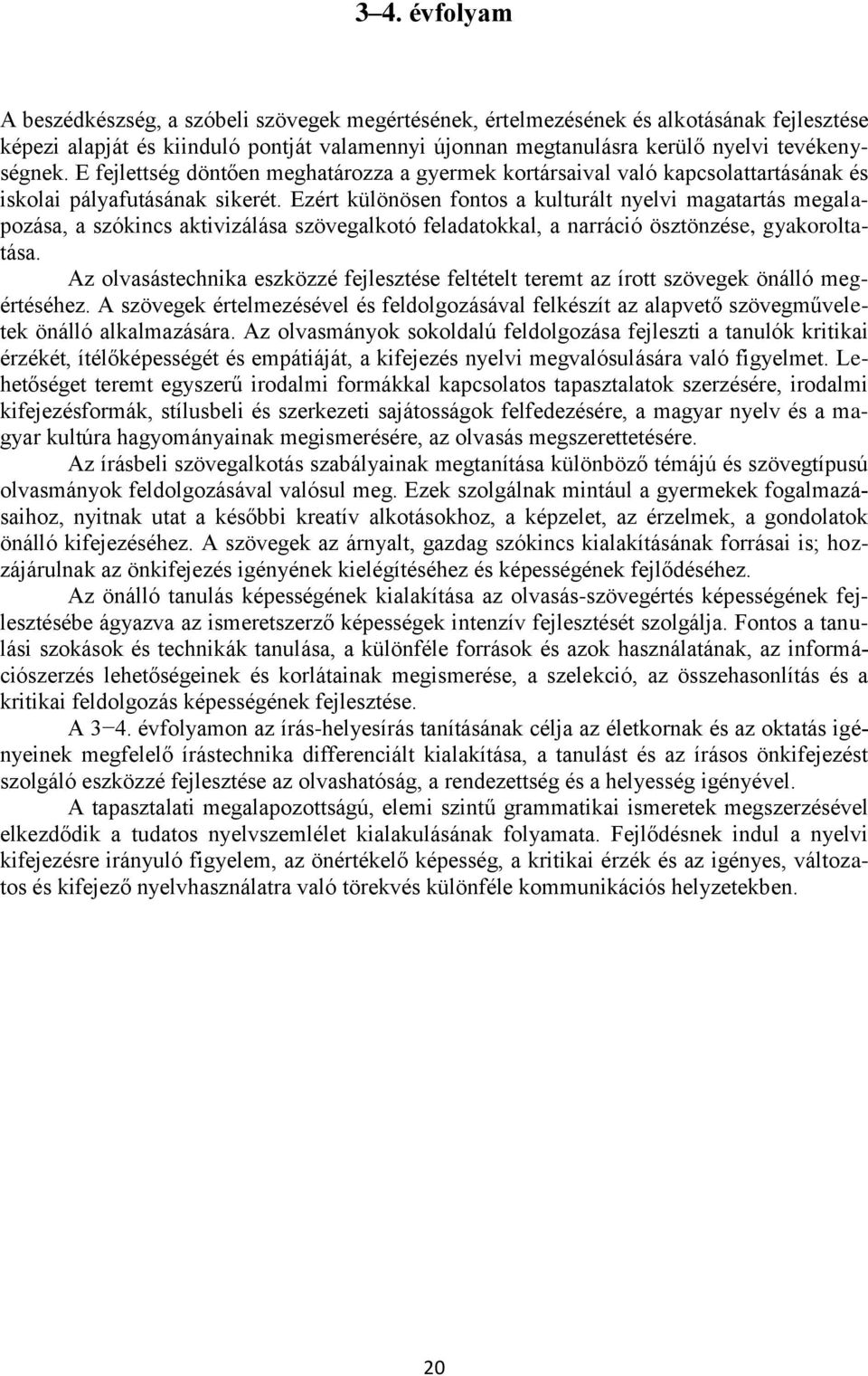 3–4. évfolyam

A beszédkészség, a szóbeli szövegek megértésének, értelmezésének és alkotásának fejlesztése képezi alapját és kiinduló pontját valamennyi újonnan megtanulásra kerülő nyelvi tevékenységnek. E fejlettség döntően meghatározza a gyermek kortársaival való kapcsolattartásának és iskolai pályafutásának sikerét. Ezért különösen fontos a kulturált nyelvi magatartás megalapozása, a szókincs aktivizálása szövegalkotó feladatokkal, a narráció ösztönzése, gyakoroltatása.

Az olvasástechnika eszközzé fejlesztése feltételt teremt az írott szövegek önálló megértéséhez. A szövegek értelmezésével és feldolgozásával felkészít az alapvető szövegműveletek önálló alkalmazására. Az olvasmányok sokoldalú feldolgozása fejleszti a tanulók kritikai érzékét, ítélőképességét és empátiáját, a kifejezés nyelvi megvalósulására való figyelmet. Lehetőséget teremt egyszerű irodalmi formákkal kapcsolatos tapasztalatok szerzésére, irodalmi kifejezésformák, stílusbeli és szerkezeti sajátosságok felfedezésére, a magyar nyelv és a magyar kultúra hagyományainak megismerésére, az olvasás megszerettetésére.

Az írásbeli szövegalkotás szabályainak megtanítása különböző témájú és szövegtípusú olvasmányok feldolgozásával valósul meg. Ezek szolgálnak mintául a gyermekek fogalmazásaihoz, nyitnak utat a későbbi kreatív alkotásokhoz, a képzelet, az érzelmek, a gondolatok önálló kifejezéséhez. A szövegek az árnyalt, gazdag szókincs kialakításának forrásai is; hozzájárulnak az önkifejezés igényének kielégítéséhez és képességének fejlődéséhez.

Az önálló tanulás képességének kialakítása az olvasás-szövegértés képességének fejlesztésébe ágyazva az ismeretszerző képességek intenzív fejlesztését szolgálja. Fontos a tanulási szokások és technikák tanulása, a különféle források és azok használatának, az információszerzés lehetőségeinek és korlátainak megismerése, a szelekció, az összehasonlítás és a kritikai feldolgozás képességének fejlesztése.

A 3−4. évfolyamon az írás-helyesírás tanításának célja az életkornak és az oktatás igényeinek megfelelő írástechnika differenciált kialakítása, a tanulást és az írásos önkifejezést szolgáló eszközzé fejlesztése az olvashatóság, a rendezettség és a helyesség igényével.

A tapasztalati megalapozottságú, elemi szintű grammatikai ismeretek megszerzésével elkezdődik a tudatos nyelvszemlélet kialakulásának folyamata. Fejlődésnek indul a nyelvi kifejezésre irányuló figyelem, az önértékelő képesség, a kritikai érzék és az igényes, változatos és kifejező nyelvhasználatra való törekvés különféle kommunikációs helyzetekben.

20